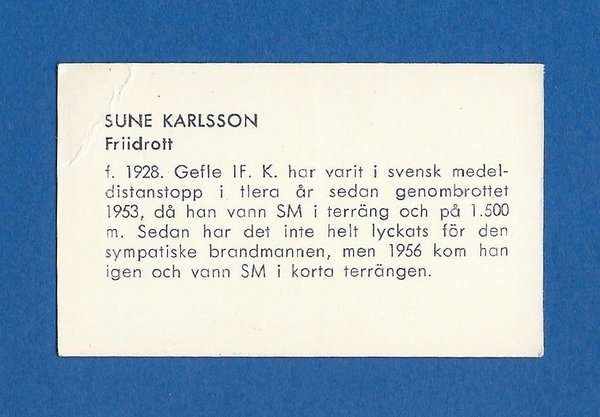 SUNE KARLSSON
Friidrott

f. 1928. Gefle IF. K. har varit i svensk medeldistanstopp i flera år sedan genombrottet 1953, då han vann SM i terräng och på 1.500 m. Sedan har det inte helt lyckats för den sympatiske brandmannen, men 1956 kom han igen och vann SM i korta terrängen.